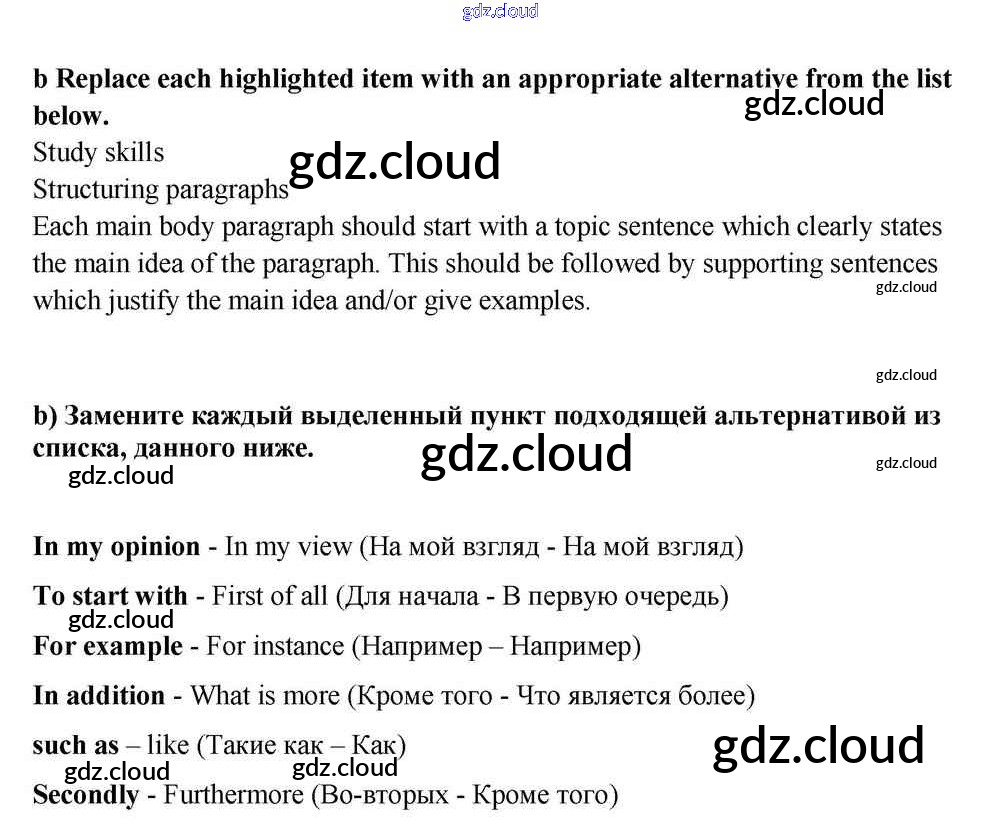 gdz.cloud

b Replace each highlighted item with an appropriate alternative from the list below.
gdz.cloud
Study skills
gdz.cloud
Structuring paragraphs
Each main body paragraph should start with a topic sentence which clearly states the main idea of the paragraph. This should be followed by supporting sentences which justify the main idea and/or give examples.
gdz.cloud

gdz.cloud
b) Замените каждый выделенный пункт подходящей альтернативой из списка, данного ниже.
gdz.cloud
gdz.cloud
gdz.cloud

In my opinion - In my view (На мой взгляд - На мой взгляд)

To start with - First of all (Для начала - В первую очередь)
gdz.cloud
For example - For instance (Например – Например)

In addition - What is more (Кроме того - Что является более)

such as – like (Такие как – Как)
gdz.cloud
gdz.cloud
gdz.cloud
Secondly - Furthermore (Во-вторых - Кроме того)